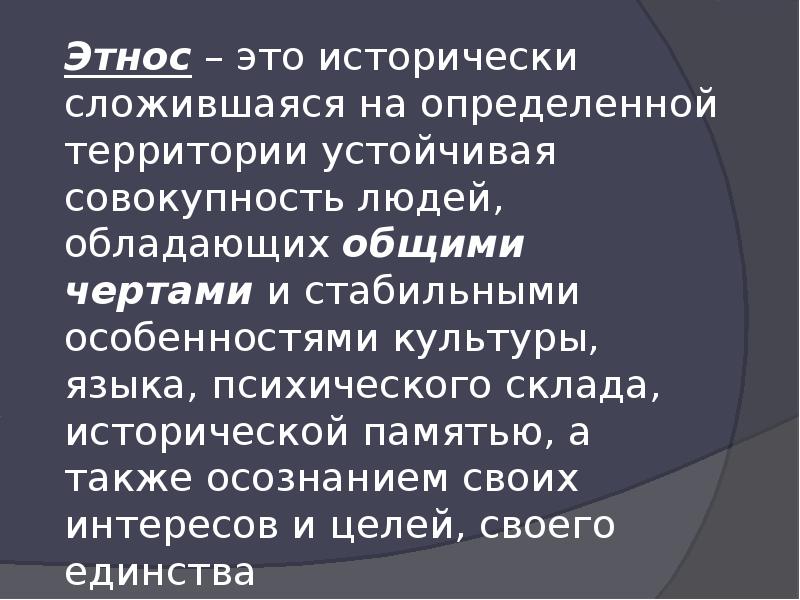 Этнос – это исторически сложившаяся на определенной территории устойчивая совокупность людей, обладающих общими чертами и стабильными особенностями культуры, языка, психического склада, исторической памятью, а также осознанием своих интересов и целей, своего единства